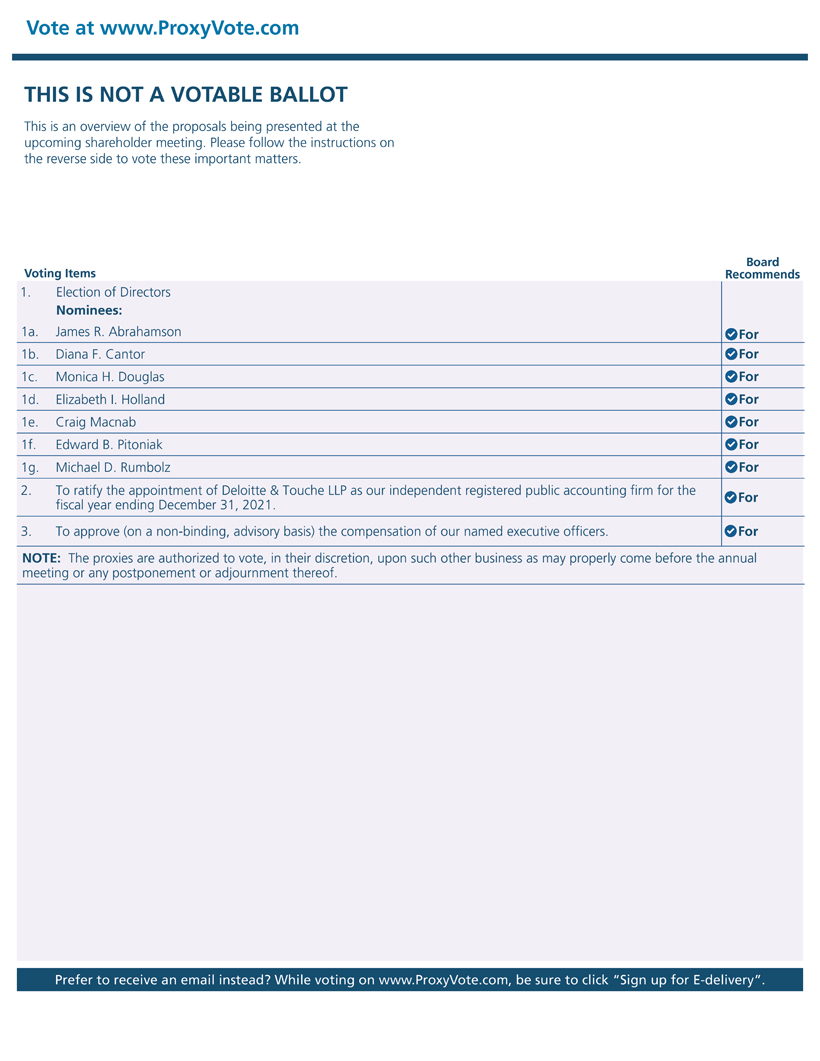 Vote at www.ProxyVote.com

THIS IS NOT A VOTABLE BALLOT

This is an overview of the proposals being presented at the upcoming shareholder meeting. Please follow the instructions on the reverse side to vote these important matters.

| Voting Items | | Board Recommends |
|---|---|---|
| 1. | Election of Directors Nominees: | |
| 1a. | James R. Abrahamson | For |
| 1b. | Diana F. Cantor | For |
| 1c. | Monica H. Douglas | For |
| 1d. | Elizabeth I. Holland | For |
| 1e. | Craig Macnab | For |
| 1f. | Edward B. Pitoniak | For |
| 1g. | Michael D. Rumbolz | For |
| 2. | To ratify the appointment of Deloitte & Touche LLP as our independent registered public accounting firm for the fiscal year ending December 31, 2021. | For |
| 3. | To approve (on a non-binding, advisory basis) the compensation of our named executive officers. | For |

NOTE: The proxies are authorized to vote, in their discretion, upon such other business as may properly come before the annual meeting or any postponement or adjournment thereof.

Prefer to receive an email instead? While voting on www.ProxyVote.com, be sure to click "Sign up for E-delivery".